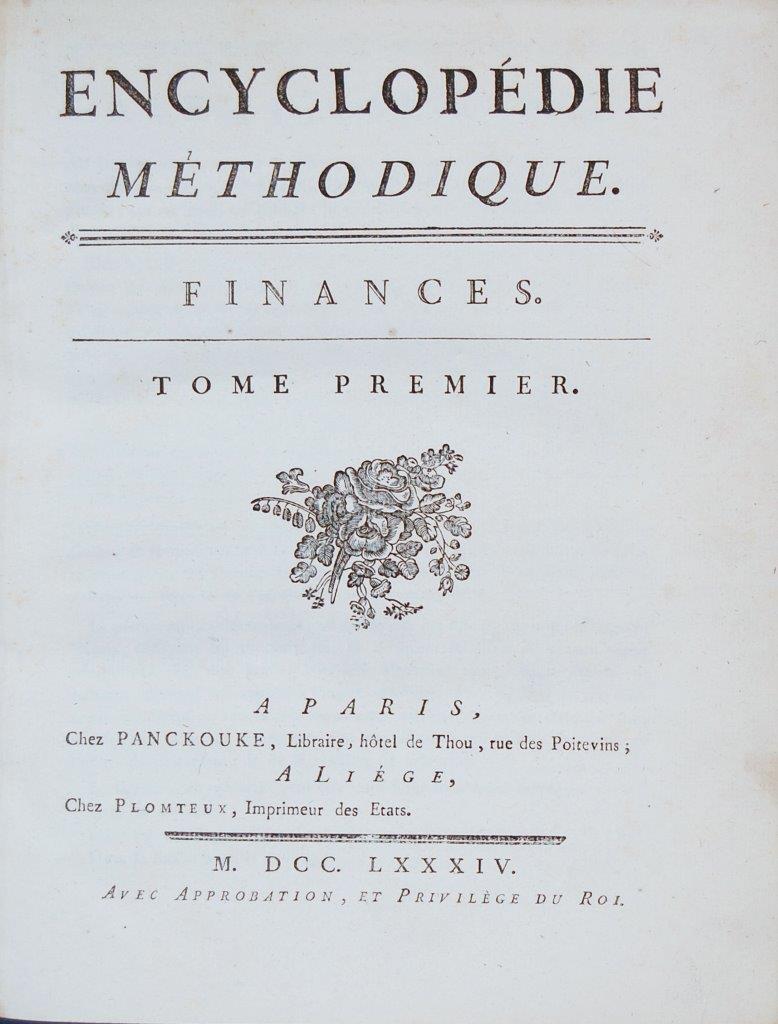 ENCYCLOPÉDIE
MÉTHODIQUE.

FINANCES.

TOME PREMIER.

A PARIS,
Chez PANCKOUKE, Libraire, hôtel de Thou, rue des Poitevins;
A LIÉGE,
Chez PLOMTEUX, Imprimeur des Etats.

M. DCC. LXXXIV.
AVEC APPROBATION, ET PRIVILÈGE DU ROI.